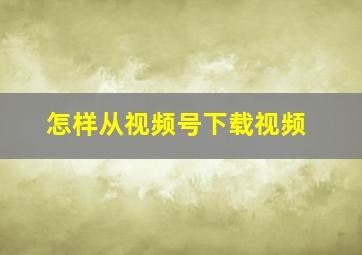 怎样从视频号下载视频